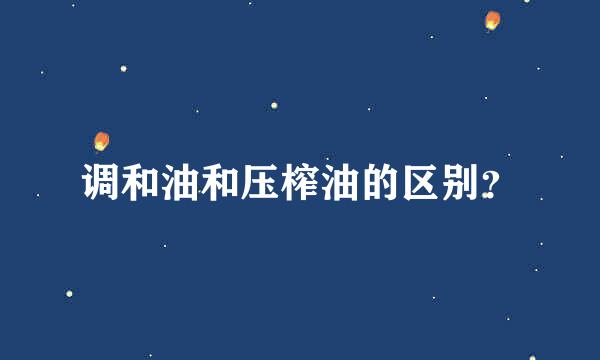 调和油和压榨油的区别?